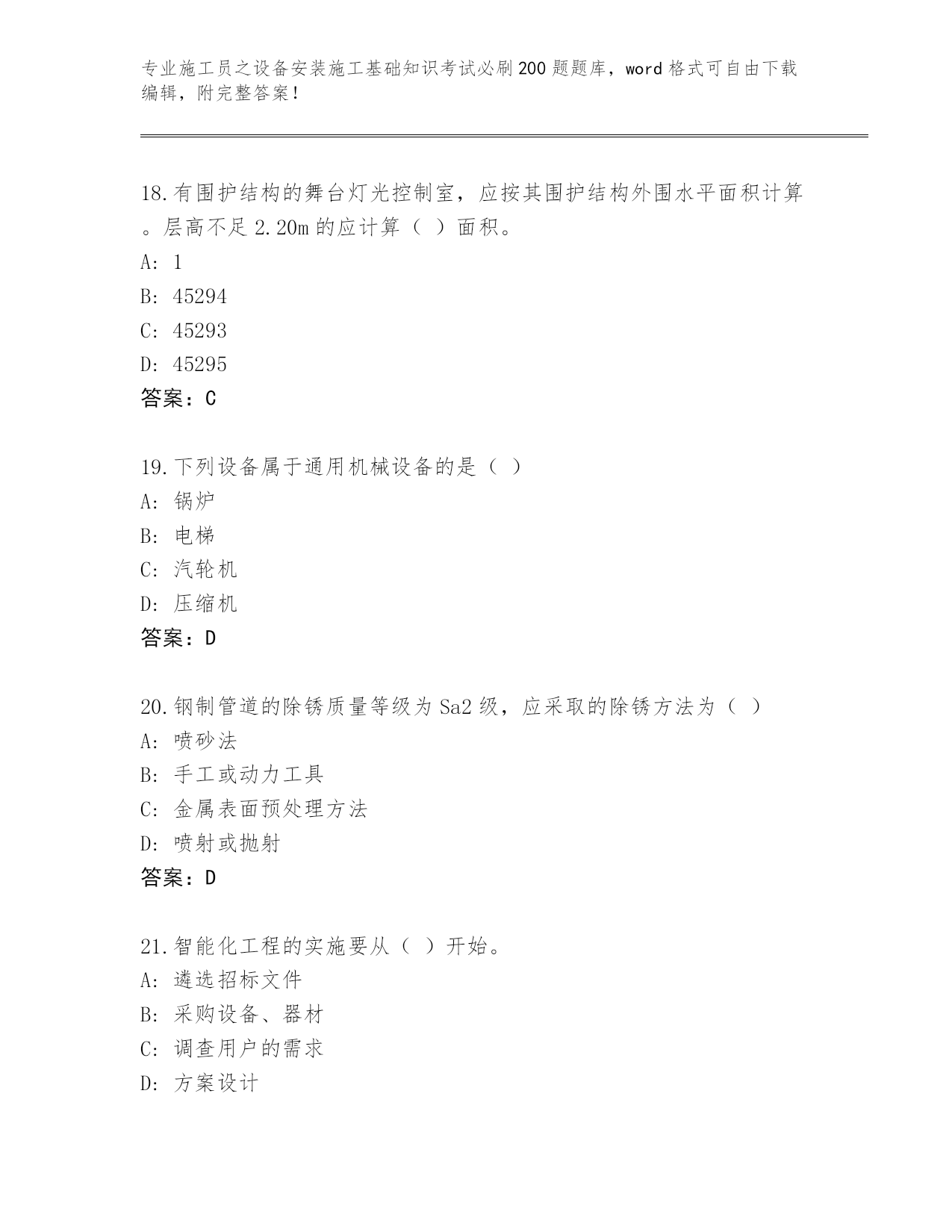 专业施工员之设备安装施工基础知识考试必刷200题题库，word格式可自由下载编辑，附完整答案！

18.有围护结构的舞台灯光控制室，应按其围护结构外围水平面积计算。层高不足2.20m的应计算（ ）面积。
A: 1
B: 45294
C: 45293
D: 45295
答案：C

19.下列设备属于通用机械设备的是（ ）
A: 锅炉
B: 电梯
C: 汽轮机
D: 压缩机
答案：D

20.钢制管道的除锈质量等级为Sa2级，应采取的除锈方法为（ ）
A: 喷砂法
B: 手工或动力工具
C: 金属表面预处理方法
D: 喷射或抛射
答案：D

21.智能化工程的实施要从（ ）开始。
A: 遴选招标文件
B: 采购设备、器材
C: 调查用户的需求
D: 方案设计